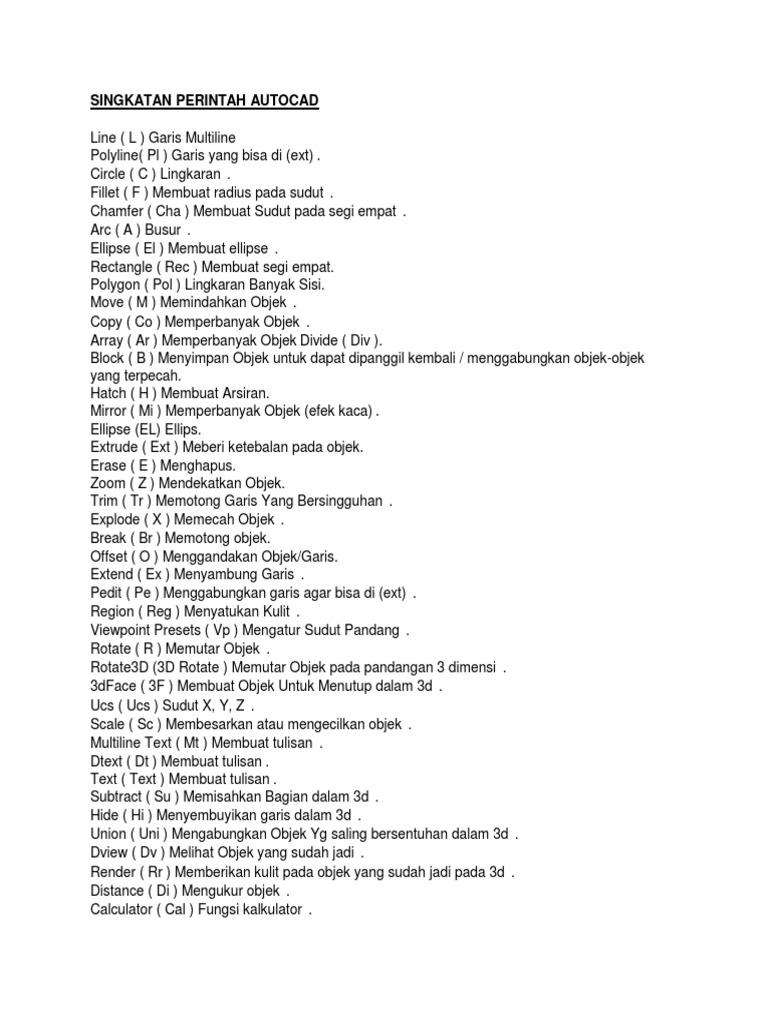 SINGKATAN PERINTAH AUTOCAD

Line ( L ) Garis Multiline
Polyline( Pl ) Garis yang bisa di (ext) .
Circle ( C ) Lingkaran .
Fillet ( F ) Membuat radius pada sudut .
Chamfer ( Cha ) Membuat Sudut pada segi empat .
Arc ( A ) Busur .
Ellipse ( El ) Membuat ellipse .
Rectangle ( Rec ) Membuat segi empat.
Polygon ( Pol ) Lingkaran Banyak Sisi.
Move ( M ) Memindahkan Objek .
Copy ( Co ) Memperbanyak Objek .
Array ( Ar ) Memperbanyak Objek Divide ( Div ).
Block ( B ) Menyimpan Objek untuk dapat dipanggil kembali / menggabungkan objek-objek yang terpecah.
Hatch ( H ) Membuat Arsiran.
Mirror ( Mi ) Memperbanyak Objek (efek kaca) .
Ellipse (EL) Ellips.
Extrude ( Ext ) Meberi ketebalan pada objek.
Erase ( E ) Menghapus.
Zoom ( Z ) Mendekatkan Objek.
Trim ( Tr ) Memotong Garis Yang Bersingguhan .
Explode ( X ) Memecah Objek .
Break ( Br ) Memotong objek.
Offset ( O ) Menggandakan Objek/Garis.
Extend ( Ex ) Menyambung Garis .
Pedit ( Pe ) Menggabungkan garis agar bisa di (ext) .
Region ( Reg ) Menyatukan Kulit .
Viewpoint Presets ( Vp ) Mengatur Sudut Pandang .
Rotate ( R ) Memutar Objek .
Rotate3D (3D Rotate ) Memutar Objek pada pandangan 3 dimensi .
3dFace ( 3F ) Membuat Objek Untuk Menutup dalam 3d .
Ucs ( Ucs ) Sudut X, Y, Z .
Scale ( Sc ) Membesarkan atau mengecilkan objek .
Multiline Text ( Mt ) Membuat tulisan .
Dtext ( Dt ) Membuat tulisan .
Text ( Text ) Membuat tulisan .
Subtract ( Su ) Memisahkan Bagian dalam 3d .
Hide ( Hi ) Menyembuyikan garis dalam 3d .
Union ( Uni ) Mengabungkan Objek Yg saling bersentuhan dalam 3d .
Dview ( Dv ) Melihat Objek yang sudah jadi .
Render ( Rr ) Memberikan kulit pada objek yang sudah jadi pada 3d .
Distance ( Di ) Mengukur objek .
Calculator ( Cal ) Fungsi kalkulator .